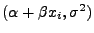 $(\alpha + \beta x_i, \sigma^2)$